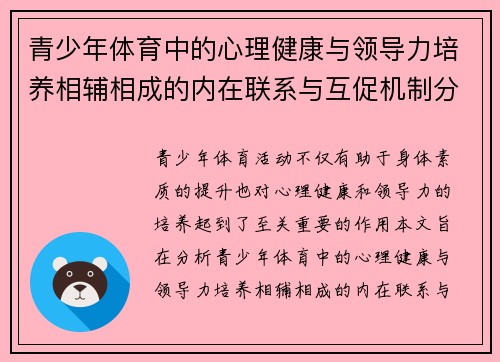 青少年体育中的心理健康与领导力培养相辅相成的内在联系与互促机制分

青少年体育活动不仅有助于身体素质的提升也对心理健康和领导力的培养起到了至关重要的作用本文旨在分析青少年体育中的心理健康与领导力培养相辅相成的内在联系与